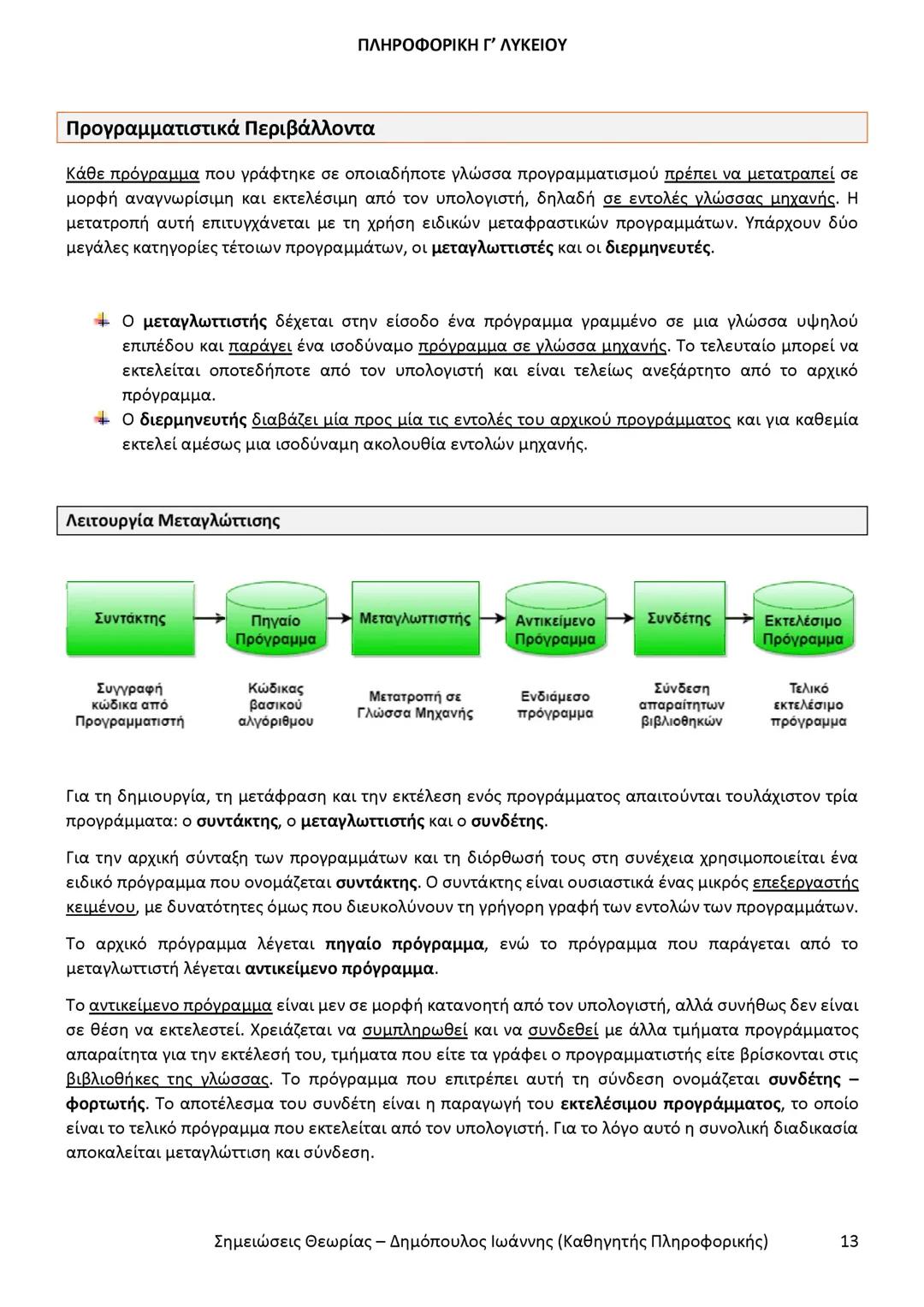 ΠΛΗΡΟΦΟΡΙΚΗ Γ' ΛΥΚΕΙΟΥ

Προγραμματιστικά Περιβάλλοντα

Κάθε πρόγραμμα που γράφτηκε σε οποιαδήποτε γλώσσα προγραμματισμού πρέπει να μετατραπεί σε μορφή αναγνωρίσιμη και εκτελέσιμη από τον υπολογιστή, δηλαδή σε εντολές γλώσσας μηχανής. Η μετατροπή αυτή επιτυγχάνεται με τη χρήση ειδικών μεταφραστικών προγραμμάτων. Υπάρχουν δύο μεγάλες κατηγορίες τέτοιων προγραμμάτων, οι μεταγλωττιστές και οι διερμηνευτές.

Ο μεταγλωττιστής δέχεται στην είσοδο ένα πρόγραμμα γραμμένο σε μια γλώσσα υψηλού επιπέδου και παράγει ένα ισοδύναμο πρόγραμμα σε γλώσσα μηχανής. Το τελευταίο μπορεί να εκτελείται οποτεδήποτε από τον υπολογιστή και είναι τελείως ανεξάρτητο από το αρχικό πρόγραμμα.

Ο διερμηνευτής διαβάζει μία προς μία τις εντολές του αρχικού προγράμματος και για καθεμία εκτελεί αμέσως μια ισοδύναμη ακολουθία εντολών μηχανής.

Λειτουργία Μεταγλώττισης

Συντάκτης
Πηγαίο Πρόγραμμα
Μεταγλωττιστής
Αντικείμενο Πρόγραμμα
Συνδέτης
Εκτελέσιμο Πρόγραμμα

Συγγραφή κώδικα από Προγραμματιστή
Κώδικας βασικού αλγόριθμου
Μετατροπή σε Γλώσσα Μηχανής
Ενδιάμεσο πρόγραμμα
Σύνδεση απαραίτητων βιβλιοθηκών
Τελικό εκτελέσιμο πρόγραμμα

Για τη δημιουργία, τη μετάφραση και την εκτέλεση ενός προγράμματος απαιτούνται τουλάχιστον τρία προγράμματα: ο συντάκτης, ο μεταγλωττιστής και ο συνδέτης.

Για την αρχική σύνταξη των προγραμμάτων και τη διόρθωσή τους στη συνέχεια χρησιμοποιείται ένα ειδικό πρόγραμμα που ονομάζεται συντάκτης. Ο συντάκτης είναι ουσιαστικά ένας μικρός επεξεργαστής κειμένου, με δυνατότητες όμως που διευκολύνουν τη γρήγορη γραφή των εντολών των προγραμμάτων.

Το αρχικό πρόγραμμα λέγεται πηγαίο πρόγραμμα, ενώ το πρόγραμμα που παράγεται από το μεταγλωττιστή λέγεται αντικείμενο πρόγραμμα.

Το αντικείμενο πρόγραμμα είναι μεν σε μορφή κατανοητή από τον υπολογιστή, αλλά συνήθως δεν είναι σε θέση να εκτελεστεί. Χρειάζεται να συμπληρωθεί και να συνδεθεί με άλλα τμήματα προγράμματος απαραίτητα για την εκτέλεσή του, τμήματα που είτε τα γράφει ο προγραμματιστής είτε βρίσκονται στις βιβλιοθήκες της γλώσσας. Το πρόγραμμα που επιτρέπει αυτή τη σύνδεση ονομάζεται συνδέτης – φορτωτής. Το αποτέλεσμα του συνδέτη είναι η παραγωγή του εκτελέσιμου προγράμματος, το οποίο είναι το τελικό πρόγραμμα που εκτελείται από τον υπολογιστή. Για το λόγο αυτό η συνολική διαδικασία αποκαλείται μεταγλώττιση και σύνδεση.

Σημειώσεις Θεωρίας – Δημόπουλος Ιωάννης (Καθηγητής Πληροφορικής) 13